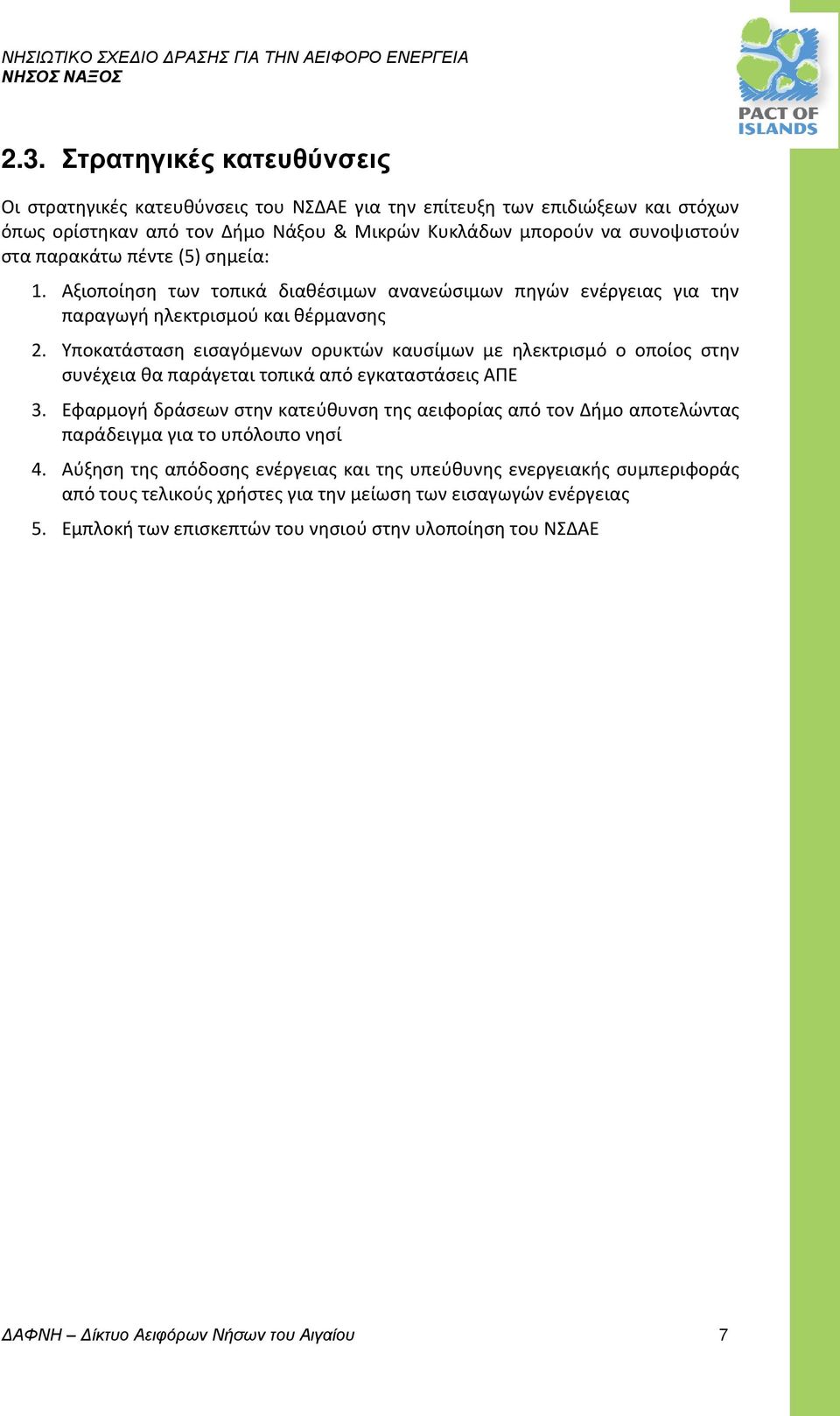 ΝΗΣΙΩΤΙΚΟ ΣΧΕΔΙΟ ΔΡΑΣΗΣ ΓΙΑ ΤΗΝ ΑΕΙΦΟΡΟ ΕΝΕΡΓΕΙΑ
ΝΗΣΟΣ ΝΑΞΟΣ

PACT OF ISLANDS

2.3. Στρατηγικές κατευθύνσεις

Οι στρατηγικές κατευθύνσεις του ΝΣΔΑΕ για την επίτευξη των επιδιώξεων και στόχων όπως ορίστηκαν από τον Δήμο Νάξου & Μικρών Κυκλάδων μπορούν να συνοψιστούν στα παρακάτω πέντε (5) σημεία:

1. Αξιοποίηση των τοπικά διαθέσιμων ανανεώσιμων πηγών ενέργειας για την παραγωγή ηλεκτρισμού και θέρμανσης

2. Υποκατάσταση εισαγόμενων ορυκτών καυσίμων με ηλεκτρισμό ο οποίος στην συνέχεια θα παράγεται τοπικά από εγκαταστάσεις ΑΠΕ

3. Εφαρμογή δράσεων στην κατεύθυνση της αειφορίας από τον Δήμο αποτελώντας παράδειγμα για το υπόλοιπο νησί

4. Αύξηση της απόδοσης ενέργειας και της υπεύθυνης ενεργειακής συμπεριφοράς από τους τελικούς χρήστες για την μείωση των εισαγωγών ενέργειας

5. Εμπλοκή των επισκεπτών του νησιού στην υλοποίηση του ΝΣΔΑΕ

ΔΑΦΝΗ – Δίκτυο Αειφόρων Νήσων του Αιγαίου 7